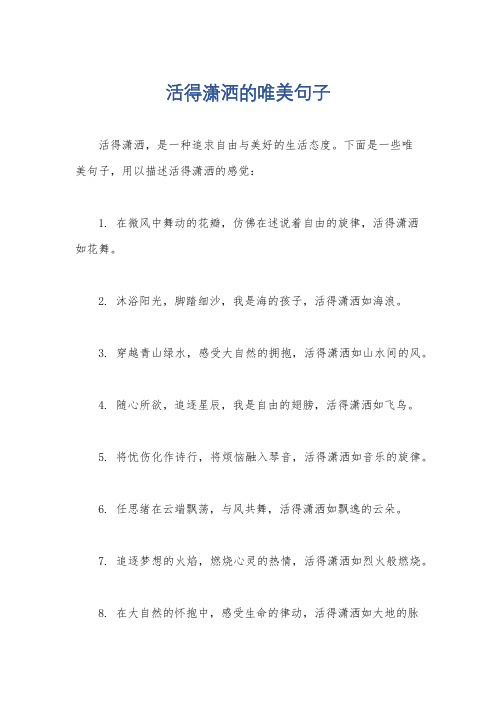 活得潇洒的唯美句子

活得潇洒，是一种追求自由与美好的生活态度。下面是一些唯美句子，用以描述活得潇洒的感觉：

1. 在微风中舞动的花瓣，仿佛在述说着自由的旋律，活得潇洒如花舞。

2. 沐浴阳光，脚踏细沙，我是海的孩子，活得潇洒如海浪。

3. 穿越青山绿水，感受大自然的拥抱，活得潇洒如山水间的风。

4. 随心所欲，追逐星辰，我是自由的翅膀，活得潇洒如飞鸟。

5. 将忧伤化作诗行，将烦恼融入琴音，活得潇洒如音乐的旋律。

6. 任思绪在云端飘荡，与风共舞，活得潇洒如飘逸的云朵。

7. 追逐梦想的火焰，燃烧心灵的热情，活得潇洒如烈火般燃烧。

8. 在大自然的怀抱中，感受生命的律动，活得潇洒如大地的脉